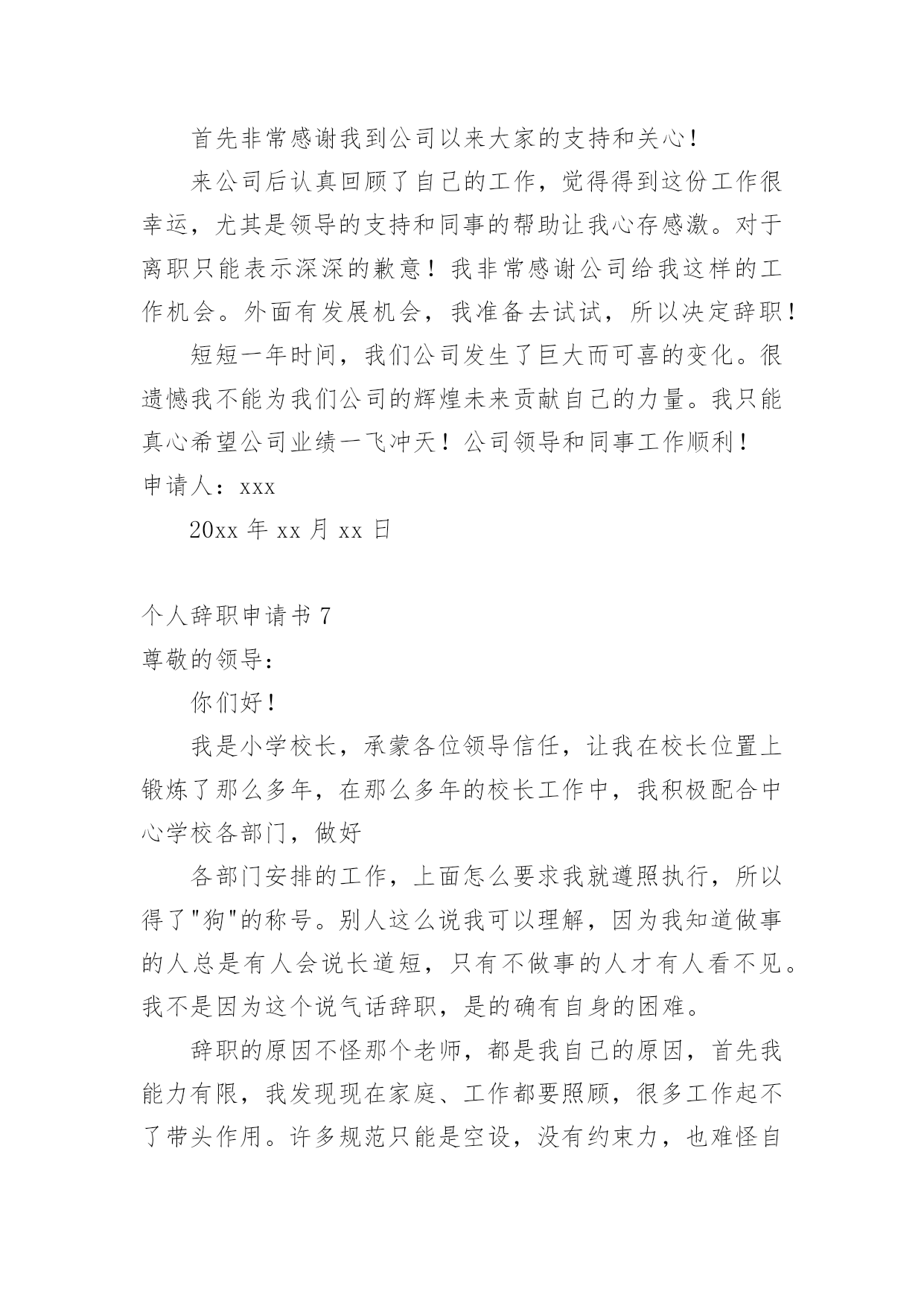 首先非常感谢我到公司以来大家的支持和关心！

来公司后认真回顾了自己的工作，觉得得到这份工作很幸运，尤其是领导的支持和同事的帮助让我心存感激。对于离职只能表示深深的歉意！我非常感谢公司给我这样的工作机会。外面有发展机会，我准备去试试，所以决定辞职！

短短一年时间，我们公司发生了巨大而可喜的变化。很遗憾我不能为我们公司的辉煌未来贡献自己的力量。我只能真心希望公司业绩一飞冲天！公司领导和同事工作顺利！

申请人：xxx

20xx 年 xx 月 xx 日

个人辞职申请书 7

尊敬的领导：

你们好！

我是小学校长，承蒙各位领导信任，让我在校长位置上锻炼了那么多年，在那么多年的校长工作中，我积极配合中心学校各部门，做好

各部门安排的工作，上面怎么要求我就遵照执行，所以得了"狗"的称号。别人这么说我可以理解，因为我知道做事的人总是有人会说长道短，只有不做事的人才有人看不见。我不是因为这个说气话辞职，是的确有自身的困难。

辞职的原因不怪那个老师，都是我自己的原因，首先我能力有限，我发现现在家庭、工作都要照顾，很多工作起不了带头作用。许多规范只能是空设，没有约束力，也难怪自